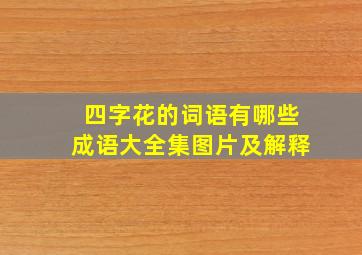 四字花的词语有哪些
成语大全集图片及解释